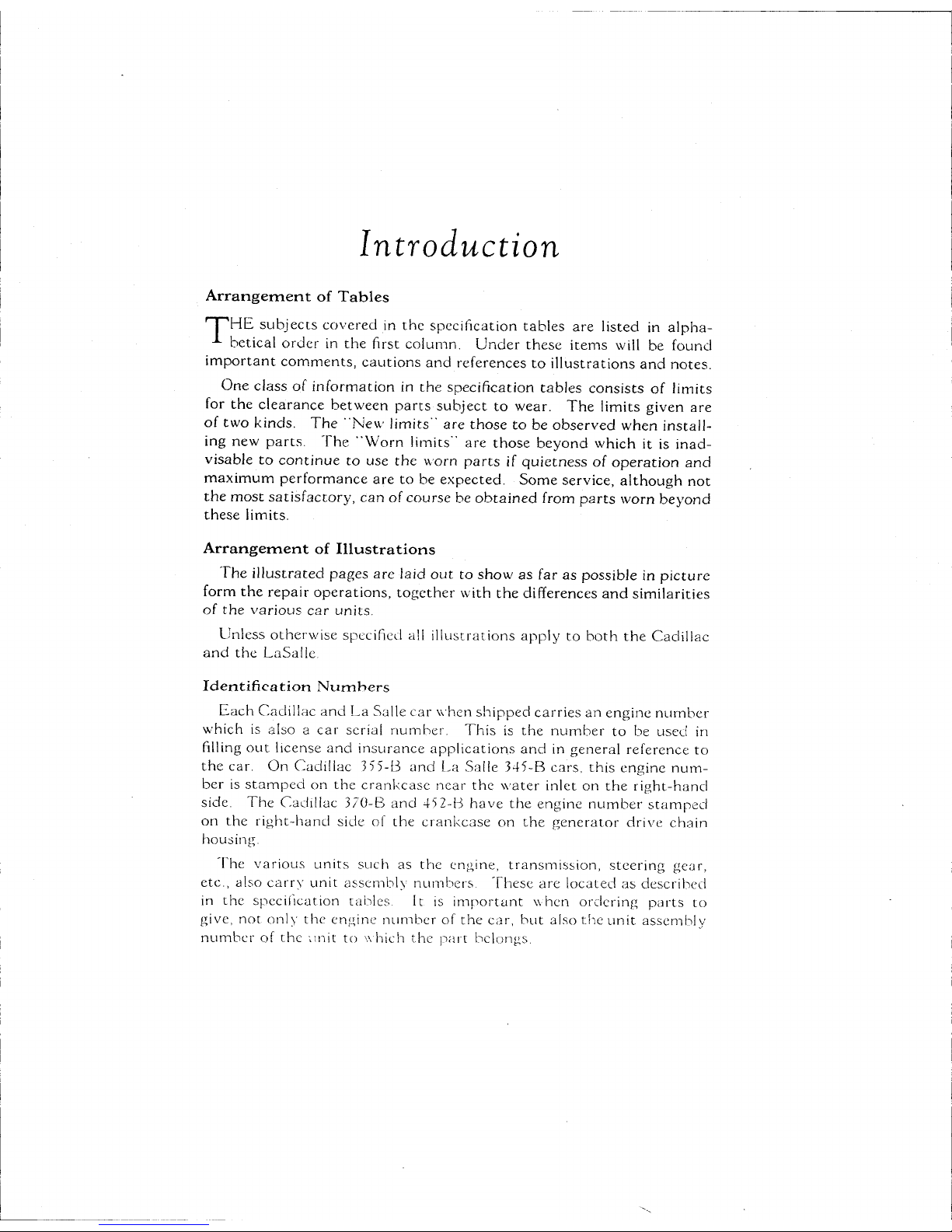 Introduction

Arrangement of Tables

THE subjects covered in the specification tables are listed in alphabetical order in the first column. Under these items will be found important comments, cautions and references to illustrations and notes.

One class of information in the specification tables consists of limits for the clearance between parts subject to wear. The limits given are of two kinds. The "New limits" are those to be observed when installing new parts. The "Worn limits" are those beyond which it is inadvisable to continue to use the worn parts if quietness of operation and maximum performance are to be expected. Some service, although not the most satisfactory, can of course be obtained from parts worn beyond these limits.

Arrangement of Illustrations

The illustrated pages are laid out to show as far as possible in picture form the repair operations, together with the differences and similarities of the various car units.

Unless otherwise specified all illustrations apply to both the Cadillac and the LaSalle.

Identification Numbers

Each Cadillac and La Salle car when shipped carries an engine number which is also a car serial number. This is the number to be used in filling out license and insurance applications and in general reference to the car. On Cadillac 355-B and La Salle 345-B cars, this engine number is stamped on the crankcase near the water inlet on the right-hand side. The Cadillac 370-B and 452-B have the engine number stamped on the right-hand side of the crankcase on the generator drive chain housing.

The various units such as the engine, transmission, steering gear, etc., also carry unit assembly numbers. These are located as described in the specification tables. It is important when ordering parts to give, not only the engine number of the car, but also the unit assembly number of the unit to which the part belongs.